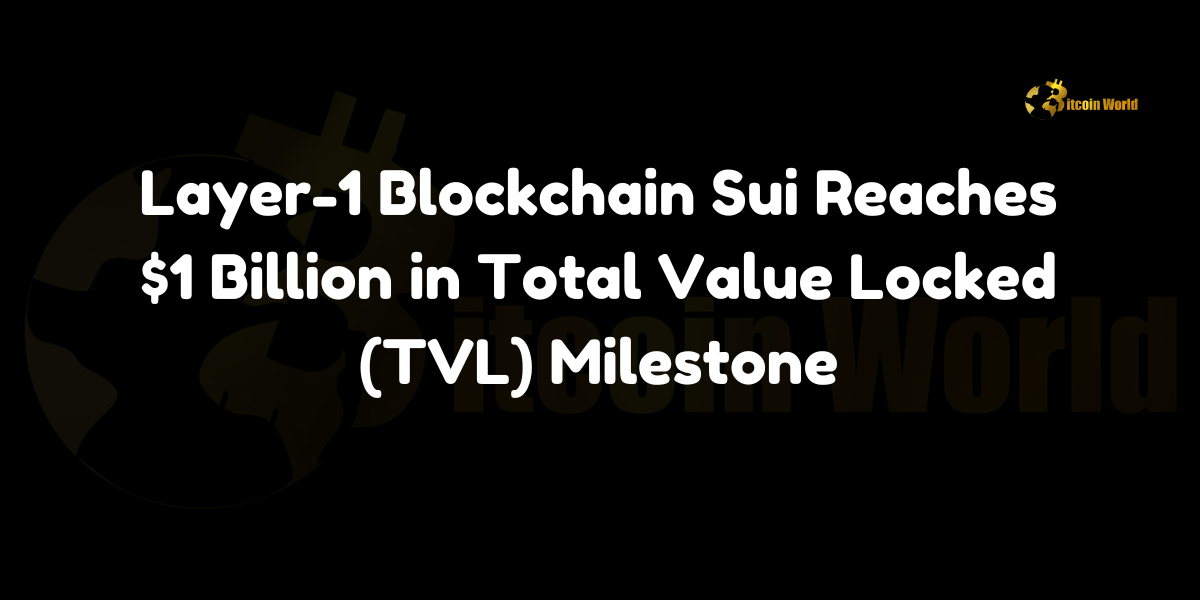 Bitcoin World

Layer-1 Blockchain Sui Reaches $1 Billion in Total Value Locked (TVL) Milestone

Bitcoin World